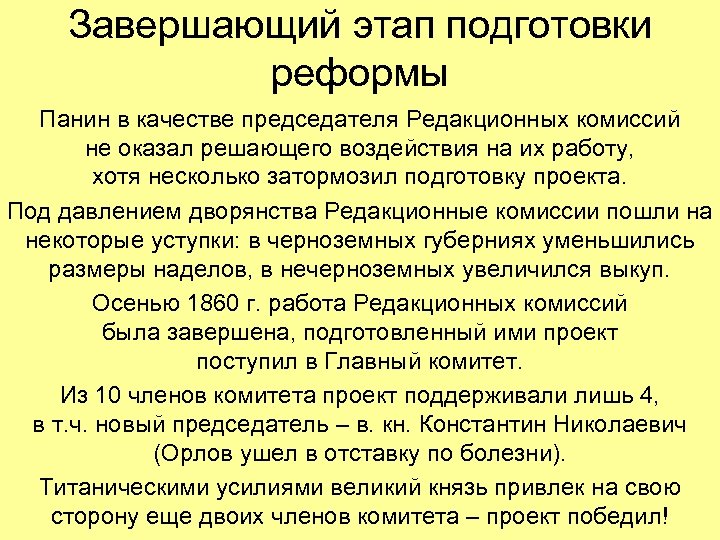 Завершающий этап подготовки реформы

Панин в качестве председателя Редакционных комиссий не оказал решающего воздействия на их работу, хотя несколько затормозил подготовку проекта.

Под давлением дворянства Редакционные комиссии пошли на некоторые уступки: в черноземных губерниях уменьшились размеры наделов, в нечерноземных увеличился выкуп.

Осенью 1860 г. работа Редакционных комиссий была завершена, подготовленный ими проект поступил в Главный комитет.

Из 10 членов комитета проект поддерживали лишь 4, в т.ч. новый председатель – в. кн. Константин Николаевич (Орлов ушел в отставку по болезни).

Титаническими усилиями великий князь привлек на свою сторону еще двоих членов комитета – проект победил!